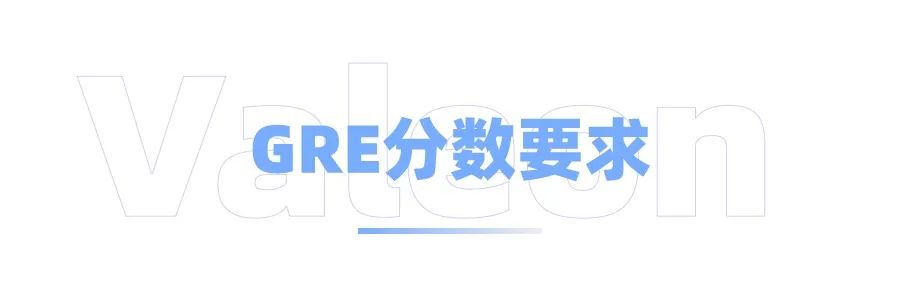 Valeon

GRE分数要求